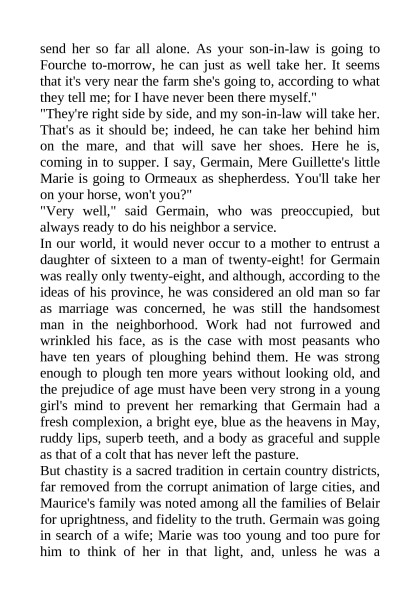 send her so far all alone. As your son-in-law is going to Fourche to-morrow, he can just as well take her. It seems that it's very near the farm she's going to, according to what they tell me; for I have never been there myself."

"They're right side by side, and my son-in-law will take her. That's as it should be; indeed, he can take her behind him on the mare, and that will save her shoes. Here he is, coming in to supper. I say, Germain, Mere Guillette's little Marie is going to Ormeaux as shepherdess. You'll take her on your horse, won't you?"

"Very well," said Germain, who was preoccupied, but always ready to do his neighbor a service.

In our world, it would never occur to a mother to entrust a daughter of sixteen to a man of twenty-eight! for Germain was really only twenty-eight, and although, according to the ideas of his province, he was considered an old man so far as marriage was concerned, he was still the handsomest man in the neighborhood. Work had not furrowed and wrinkled his face, as is the case with most peasants who have ten years of ploughing behind them. He was strong enough to plough ten more years without looking old, and the prejudice of age must have been very strong in a young girl's mind to prevent her remarking that Germain had a fresh complexion, a bright eye, blue as the heavens in May, ruddy lips, superb teeth, and a body as graceful and supple as that of a colt that has never left the pasture.

But chastity is a sacred tradition in certain country districts, far removed from the corrupt animation of large cities, and Maurice's family was noted among all the families of Belair for uprightness, and fidelity to the truth. Germain was going in search of a wife; Marie was too young and too pure for him to think of her in that light, and, unless he was a